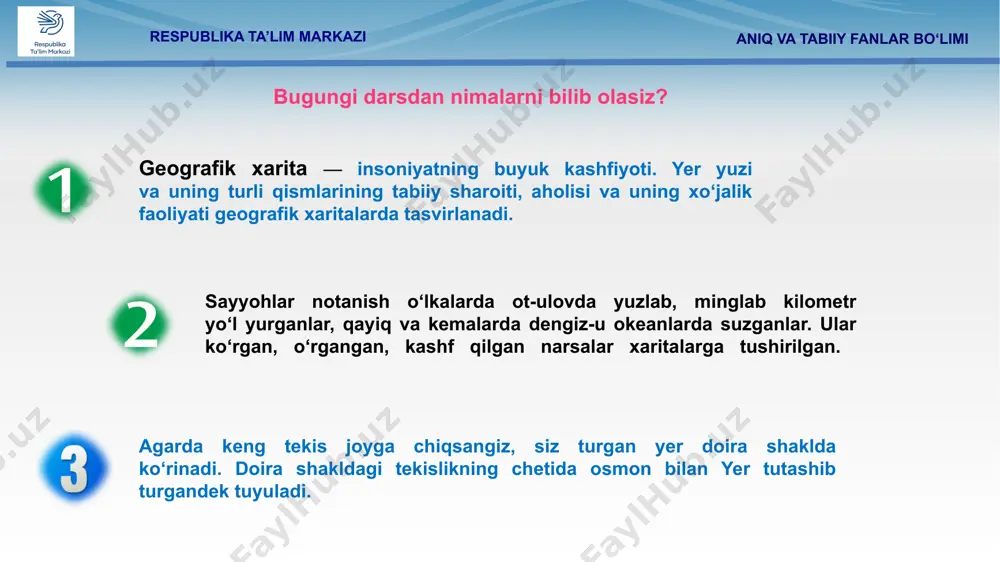 Respublika Ta'lim Markazi

RESPUBLIKA TA'LIM MARKAZI

ANIQ VA TABIIY FANLAR BO'LIMI

Bugungi darsdan nimalarni bilib olasiz?

1

Geografik xarita — insoniyatning buyuk kashfiyoti. Yer yuzi va uning turli qismlarining tabiiy sharoiti, aholisi va uning xo'jalik faoliyati geografik xaritalarda tasvirlanadi.

2

Sayyohlar notanish o'lkalarda ot-ulovda yuzlab, minglab kilometr yo'l yurganlar, qayiq va kemalarda dengiz-u okeanlarda suzganlar. Ular ko'rgan, o'rgangan, kashf qilgan narsalar xaritalarga tushirilgan.

3

Agarda keng tekis joyga chiqsangiz, siz turgan yer doira shaklda ko'rinadi. Doira shakldagi tekislikning chetida osmon bilan Yer tutashib turgandek tuyuladi.

FaylHub.uz